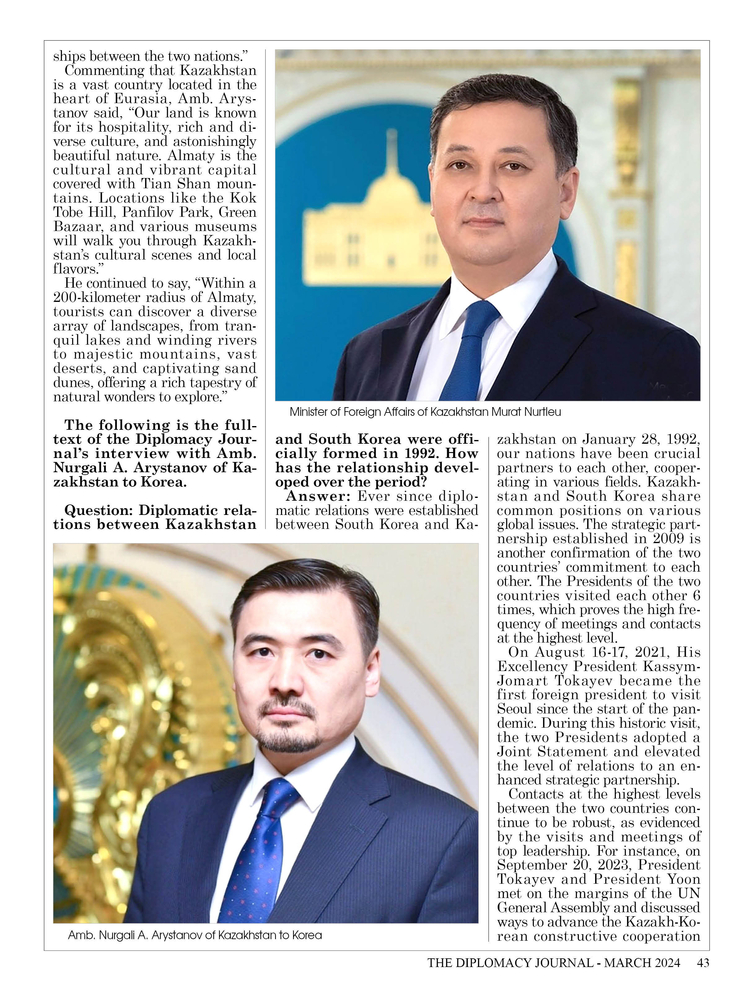 ships between the two nations."

Commenting that Kazakhstan is a vast country located in the heart of Eurasia, Amb. Arystanov said, "Our land is known for its hospitality, rich and diverse culture, and astonishingly beautiful nature. Almaty is the cultural and vibrant capital covered with Tian Shan mountains. Locations like the Kok Tobe Hill, Panfilov Park, Green Bazaar, and various museums will walk you through Kazakhstan's cultural scenes and local flavors."

He continued to say, "Within a 200-kilometer radius of Almaty, tourists can discover a diverse array of landscapes, from tranquil lakes and winding rivers to majestic mountains, vast deserts, and captivating sand dunes, offering a rich tapestry of natural wonders to explore."

Minister of Foreign Affairs of Kazakhstan Murat Nurtleu

The following is the full-text of the Diplomacy Journal's interview with Amb. Nurgali A. Arystanov of Kazakhstan to Korea.

Question: Diplomatic relations between Kazakhstan and South Korea were officially formed in 1992. How has the relationship developed over the period?

Answer: Ever since diplomatic relations were established between South Korea and Kazakhstan on January 28, 1992, our nations have been crucial partners to each other, cooperating in various fields. Kazakhstan and South Korea share common positions on various global issues. The strategic partnership established in 2009 is another confirmation of the two countries' commitment to each other. The Presidents of the two countries visited each other 6 times, which proves the high frequency of meetings and contacts at the highest level.

On August 16-17, 2021, His Excellency President Kassym-Jomart Tokayev became the first foreign president to visit Seoul since the start of the pandemic. During this historic visit, the two Presidents adopted a Joint Statement and elevated the level of relations to an enhanced strategic partnership.

Contacts at the highest levels between the two countries continue to be robust, as evidenced by the visits and meetings of top leadership. For instance, on September 20, 2023, President Tokayev and President Yoon met on the margins of the UN General Assembly and discussed ways to advance the Kazakh-Korean constructive cooperation

Amb. Nurgali A. Arystanov of Kazakhstan to Korea

THE DIPLOMACY JOURNAL - MARCH 2024 43